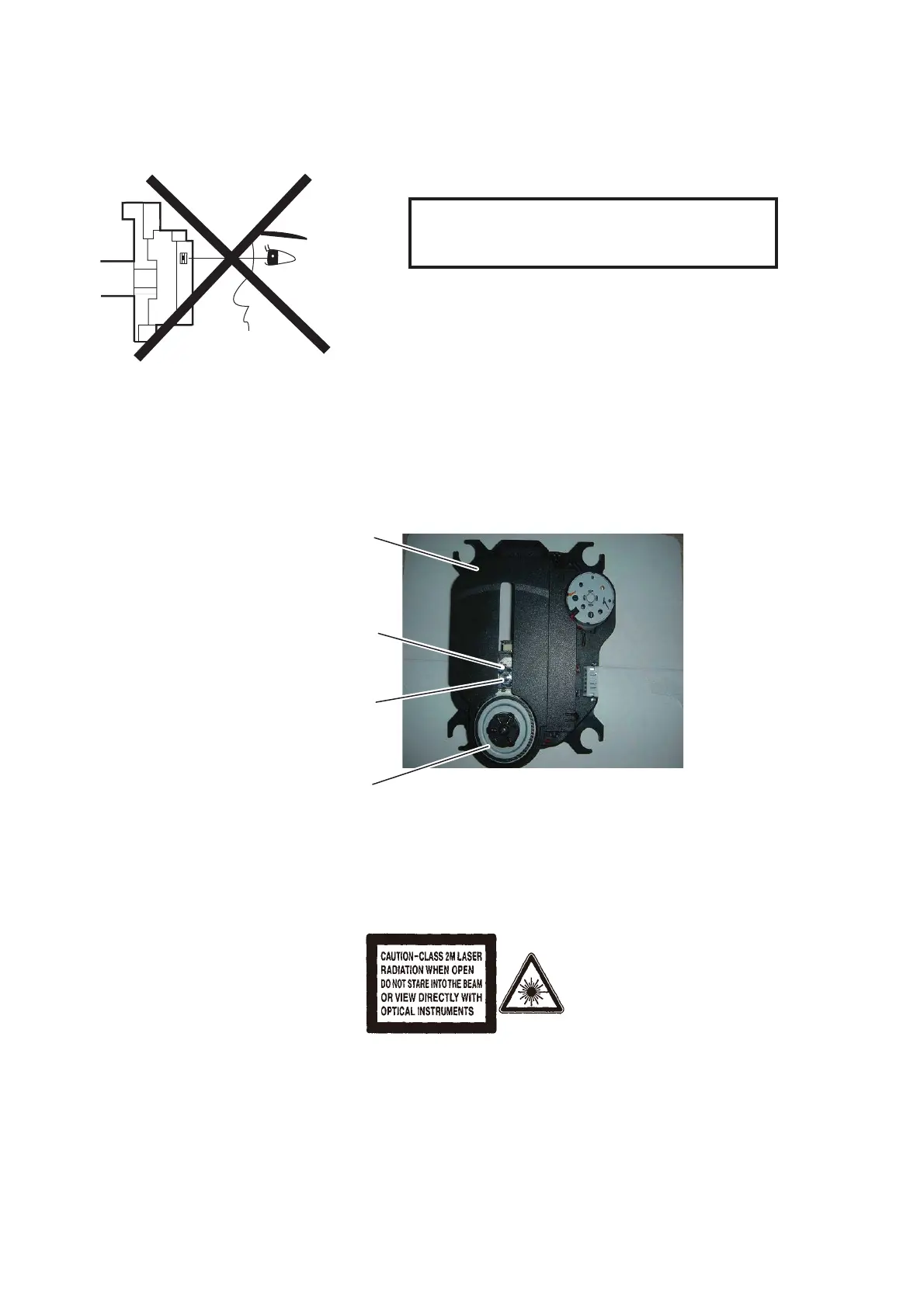 CAUTION-CLASS 2M LASER
RADIATION WHEN OPEN
DO NOT STARE INTO THE BEAM
OR VIEW DIRECTLY WITH
OPTICAL INSTRUMENTS